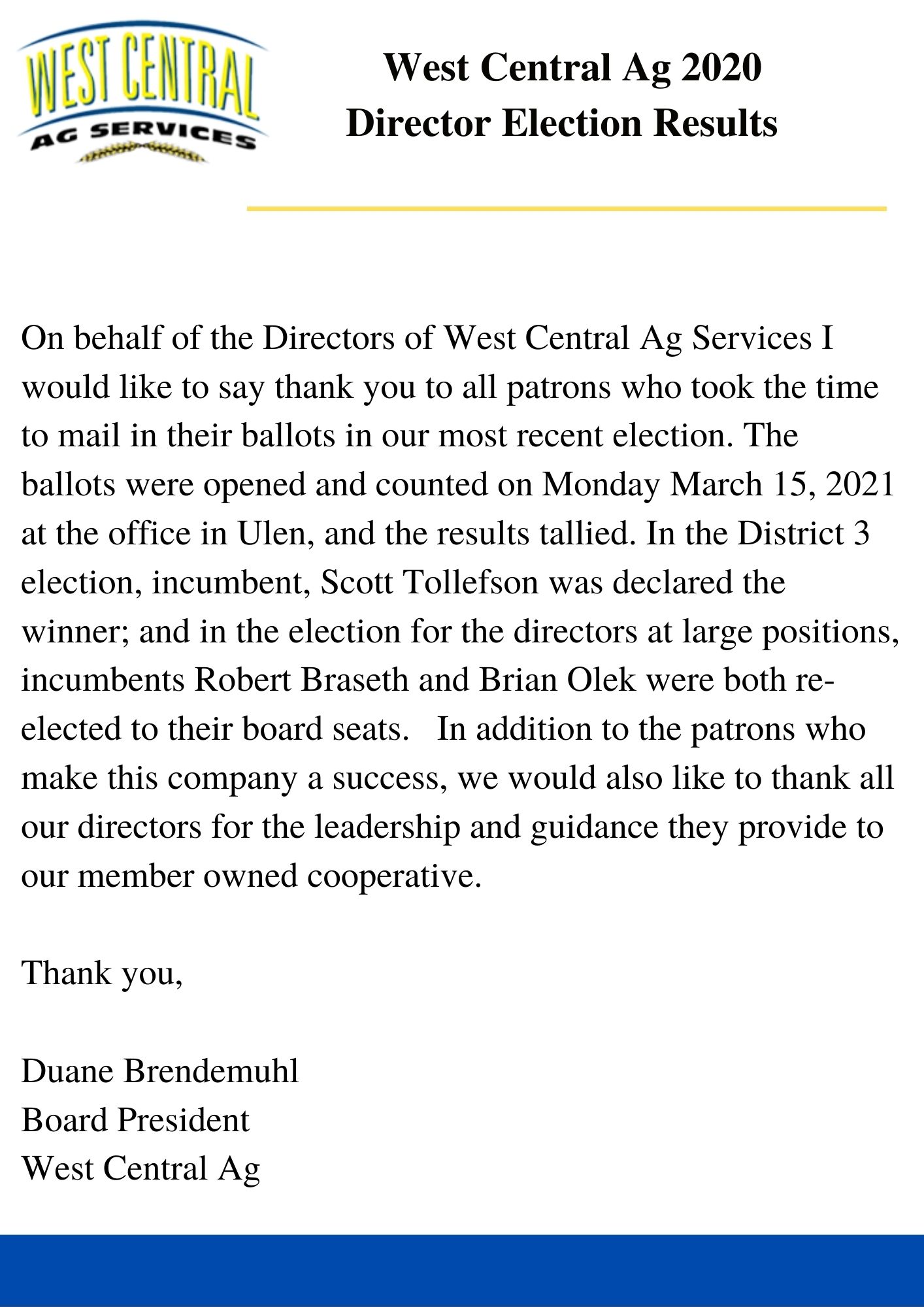 WEST CENTRAL
AG SERVICES

West Central Ag 2020
Director Election Results

On behalf of the Directors of West Central Ag Services I would like to say thank you to all patrons who took the time to mail in their ballots in our most recent election. The ballots were opened and counted on Monday March 15, 2021 at the office in Ulen, and the results tallied. In the District 3 election, incumbent, Scott Tollefson was declared the winner; and in the election for the directors at large positions, incumbents Robert Braseth and Brian Olek were both re-elected to their board seats. In addition to the patrons who make this company a success, we would also like to thank all our directors for the leadership and guidance they provide to our member owned cooperative.

Thank you,

Duane Brendemuhl
Board President
West Central Ag